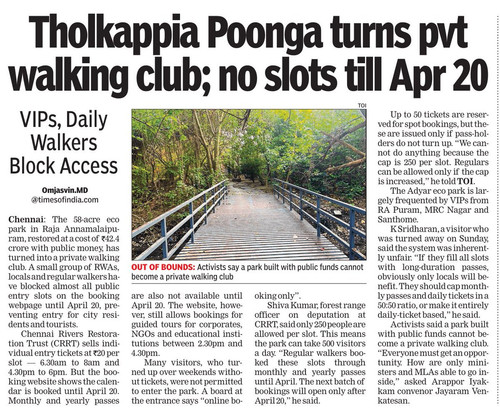 Tholkappia Poonga turns pvt walking club; no slots till Apr 20

VIPs, Daily Walkers Block Access

Omjasvin.MD
@timesofindia.com

Chennai: The 58-acre eco park in Raja Annamalaipuram, restored at a cost of ₹42.4 crore with public money, has turned into a private walking club. A small group of RWAs, locals and regular walkers have blocked almost all public entry slots on the booking webpage until April 20, preventing entry for city residents and tourists.

Chennai Rivers Restoration Trust (CRRT) sells individual entry tickets at ₹20 per slot — 6.30am to 8am and 4.30pm to 6pm. But the booking website shows the calendar is booked until April 20. Monthly and yearly passes are also not available until April 20. The website, however, still allows bookings for guided tours for corporates, NGOs and educational institutions between 2.30pm and 4.30pm.

Many visitors, who turned up over weekends without tickets, were not permitted to enter the park. A board at the entrance says "online booking only".

Shiva Kumar, forest range officer on deputation at CRRT, said only 250 people are allowed per slot. This means the park can take 500 visitors a day. "Regular walkers booked these slots through monthly and yearly passes until April. The next batch of bookings will open only after April 20," he said.

TOI

OUT OF BOUNDS: Activists say a park built with public funds cannot become a private walking club

Up to 50 tickets are reserved for spot bookings, but these are issued only if pass-holders do not turn up. "We cannot do anything because the cap is 250 per slot. Regulars can be allowed only if the cap is increased," he told TOI.

The Adyar eco park is largely frequented by VIPs from RA Puram, MRC Nagar and Santhome.

K Sridharan, a visitor who was turned away on Sunday, said the system was inherently unfair. "If they fill all slots with long-duration passes, obviously only locals will benefit. They should cap monthly passes and daily tickets in a 50:50 ratio, or make it entirely daily-ticket based," he said.

Activists said a park built with public funds cannot become a private walking club. "Everyone must get an opportunity. How are only ministers and MLAs able to go inside," asked Arappor Iyakkam convenor Jayaram Venkatesan.